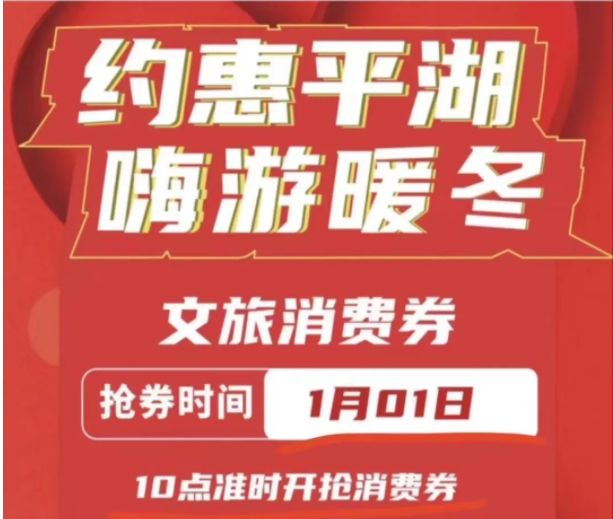 约惠平湖
嗨游暖冬

文旅消费券

抢券时间 1月01日

10点准时开抢消费券